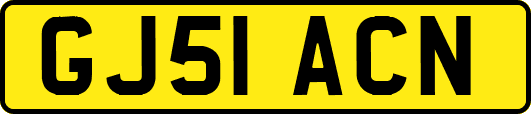 GJ51 ACN